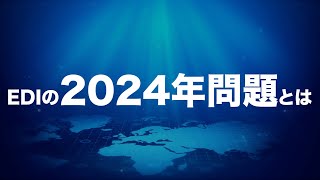 EDIの2024年問題とは